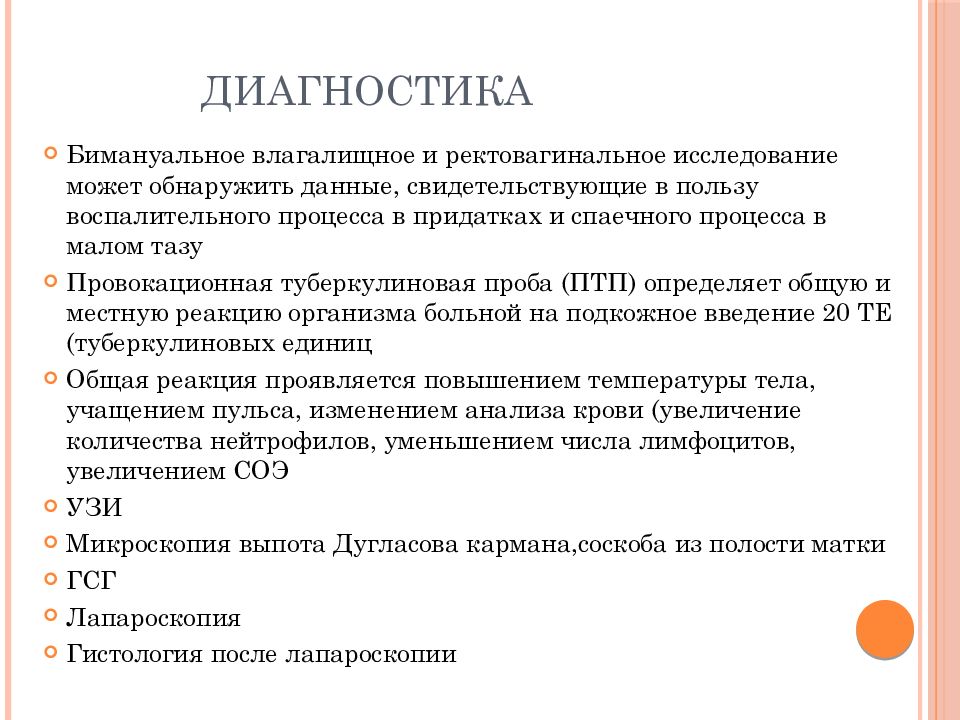 ДИАГНОСТИКА

Бимануальное влагалищное и ректовагинальное исследование может обнаружить данные, свидетельствующие в пользу воспалительного процесса в придатках и спаечного процесса в малом тазу

Провокационная туберкулиновая проба (ПТП) определяет общую и местную реакцию организма больной на подкожное введение 20 ТЕ (туберкулиновых единиц

Общая реакция проявляется повышением температуры тела, учащением пульса, изменением анализа крови (увеличение количества нейтрофилов, уменьшением числа лимфоцитов, увеличением СОЭ

УЗИ

Микроскопия выпота Дугласова кармана,соскоба из полости матки

ГСГ

Лапароскопия

Гистология после лапароскопии